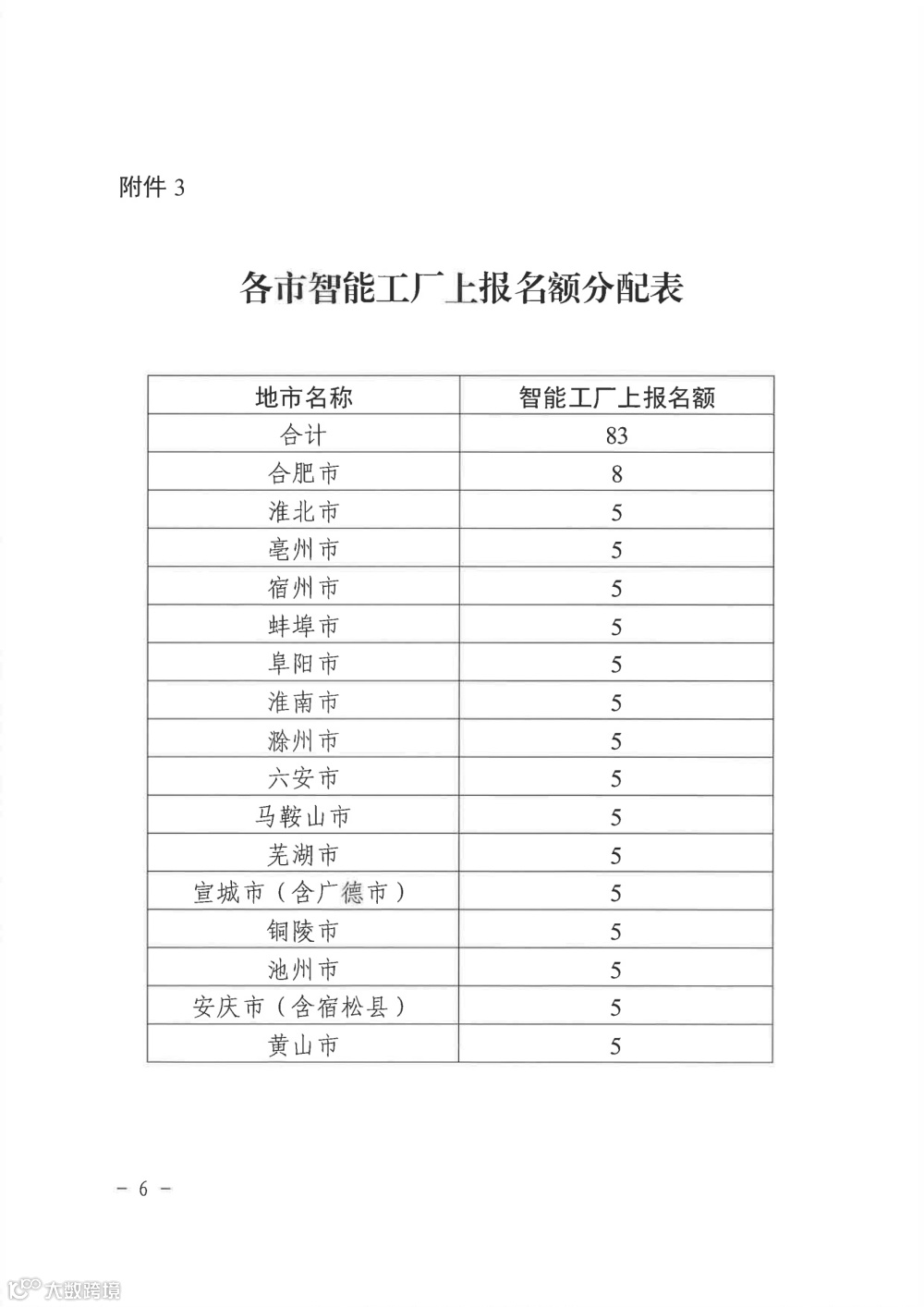 附件 3

各市智能工厂上报名额分配表

| 地市名称 | 智能工厂上报名额 |
|---|---|
| 合计 | 83 |
| 合肥市 | 8 |
| 淮北市 | 5 |
| 亳州市 | 5 |
| 宿州市 | 5 |
| 蚌埠市 | 5 |
| 阜阳市 | 5 |
| 淮南市 | 5 |
| 滁州市 | 5 |
| 六安市 | 5 |
| 马鞍山市 | 5 |
| 芜湖市 | 5 |
| 宣城市（含广德市） | 5 |
| 铜陵市 | 5 |
| 池州市 | 5 |
| 安庆市（含宿松县） | 5 |
| 黄山市 | 5 |

－ 6 －

大数跨境